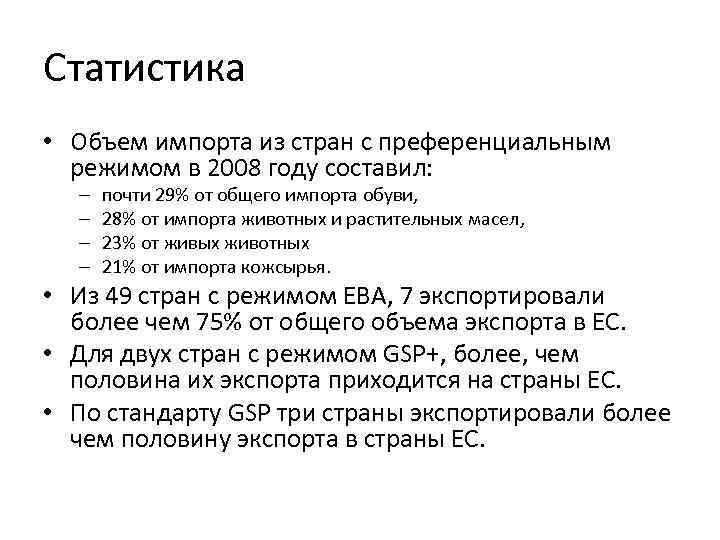 Статистика

• Объем импорта из стран с преференциальным режимом в 2008 году составил:
– почти 29% от общего импорта обуви,
– 28% от импорта животных и растительных масел,
– 23% от живых животных
– 21% от импорта кожсырья.
• Из 49 стран с режимом ЕВА, 7 экспортировали более чем 75% от общего объема экспорта в ЕС.
• Для двух стран с режимом GSP+, более, чем половина их экспорта приходится на страны ЕС.
• По стандарту GSP три страны экспортировали более чем половину экспорта в страны ЕС.